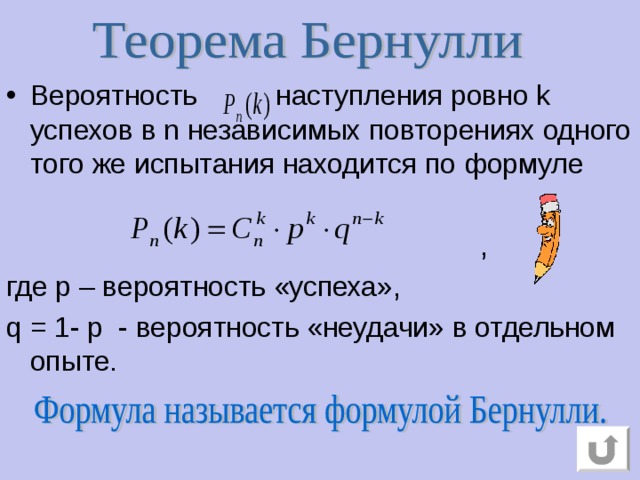 Теорема Бернулли

• Вероятность $P_n(k)$ наступления ровно k успехов в n независимых повторениях одного того же испытания находится по формуле

$P_n(k) = C_n^k \cdot p^k \cdot q^{n-k}$ ,

где p – вероятность «успеха»,

q = 1- p - вероятность «неудачи» в отдельном опыте.

Формула называется формулой Бернулли.